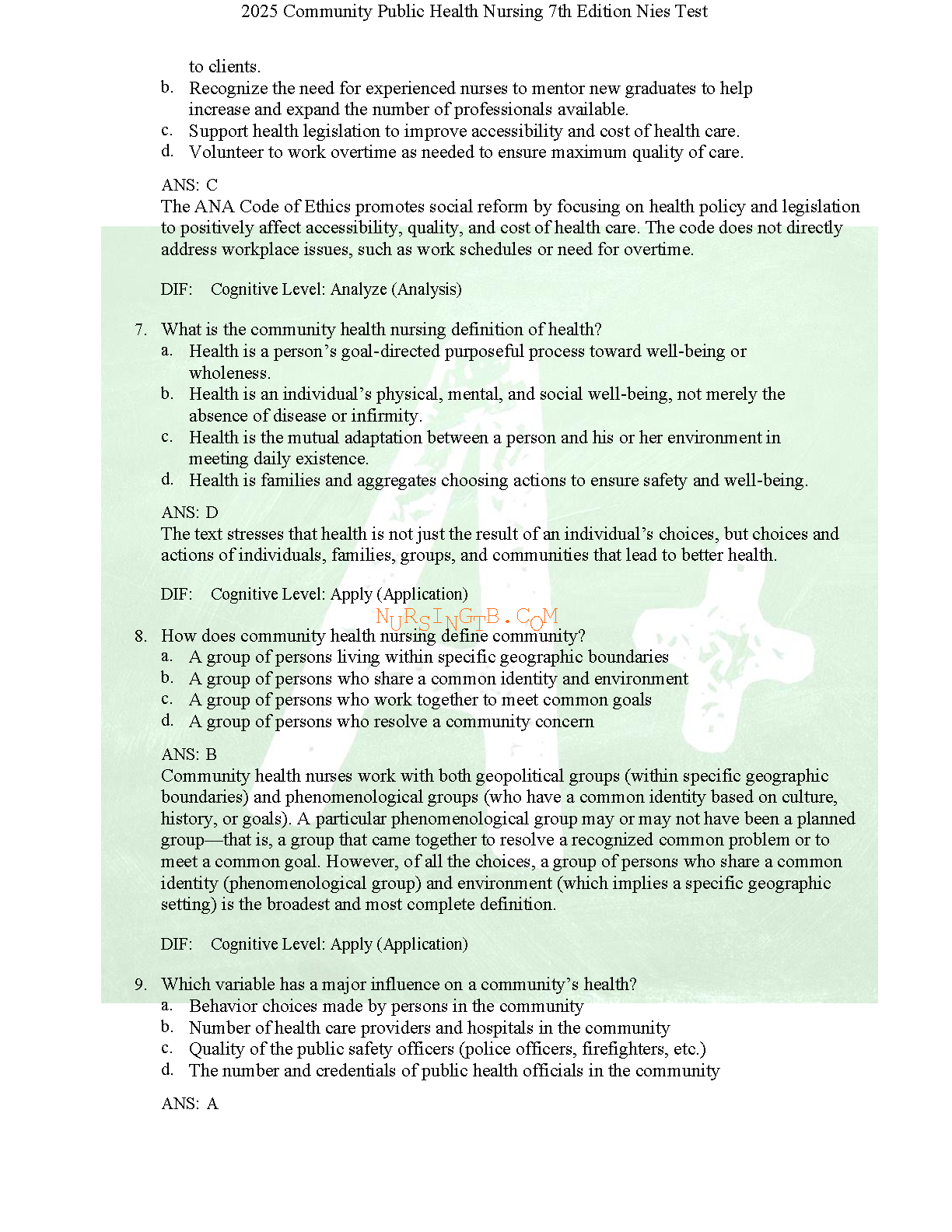 2025 Community Public Health Nursing 7th Edition Nies Test

to clients.
b. Recognize the need for experienced nurses to mentor new graduates to help increase and expand the number of professionals available.
c. Support health legislation to improve accessibility and cost of health care.
d. Volunteer to work overtime as needed to ensure maximum quality of care.

ANS: C
The ANA Code of Ethics promotes social reform by focusing on health policy and legislation to positively affect accessibility, quality, and cost of health care. The code does not directly address workplace issues, such as work schedules or need for overtime.

DIF: Cognitive Level: Analyze (Analysis)

7. What is the community health nursing definition of health?
a. Health is a person's goal-directed purposeful process toward well-being or wholeness.
b. Health is an individual's physical, mental, and social well-being, not merely the absence of disease or infirmity.
c. Health is the mutual adaptation between a person and his or her environment in meeting daily existence.
d. Health is families and aggregates choosing actions to ensure safety and well-being.

ANS: D
The text stresses that health is not just the result of an individual's choices, but choices and actions of individuals, families, groups, and communities that lead to better health.

DIF: Cognitive Level: Apply (Application)

NURSINGTB.COM

8. How does community health nursing define community?
a. A group of persons living within specific geographic boundaries
b. A group of persons who share a common identity and environment
c. A group of persons who work together to meet common goals
d. A group of persons who resolve a community concern

ANS: B
Community health nurses work with both geopolitical groups (within specific geographic boundaries) and phenomenological groups (who have a common identity based on culture, history, or goals). A particular phenomenological group may or may not have been a planned group—that is, a group that came together to resolve a recognized common problem or to meet a common goal. However, of all the choices, a group of persons who share a common identity (phenomenological group) and environment (which implies a specific geographic setting) is the broadest and most complete definition.

DIF: Cognitive Level: Apply (Application)

9. Which variable has a major influence on a community's health?
a. Behavior choices made by persons in the community
b. Number of health care providers and hospitals in the community
c. Quality of the public safety officers (police officers, firefighters, etc.)
d. The number and credentials of public health officials in the community

ANS: A